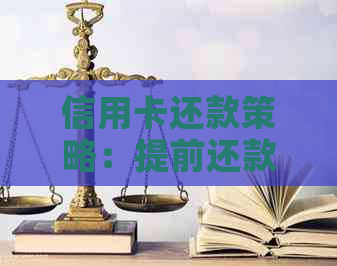 信用卡还款策略：提前还款